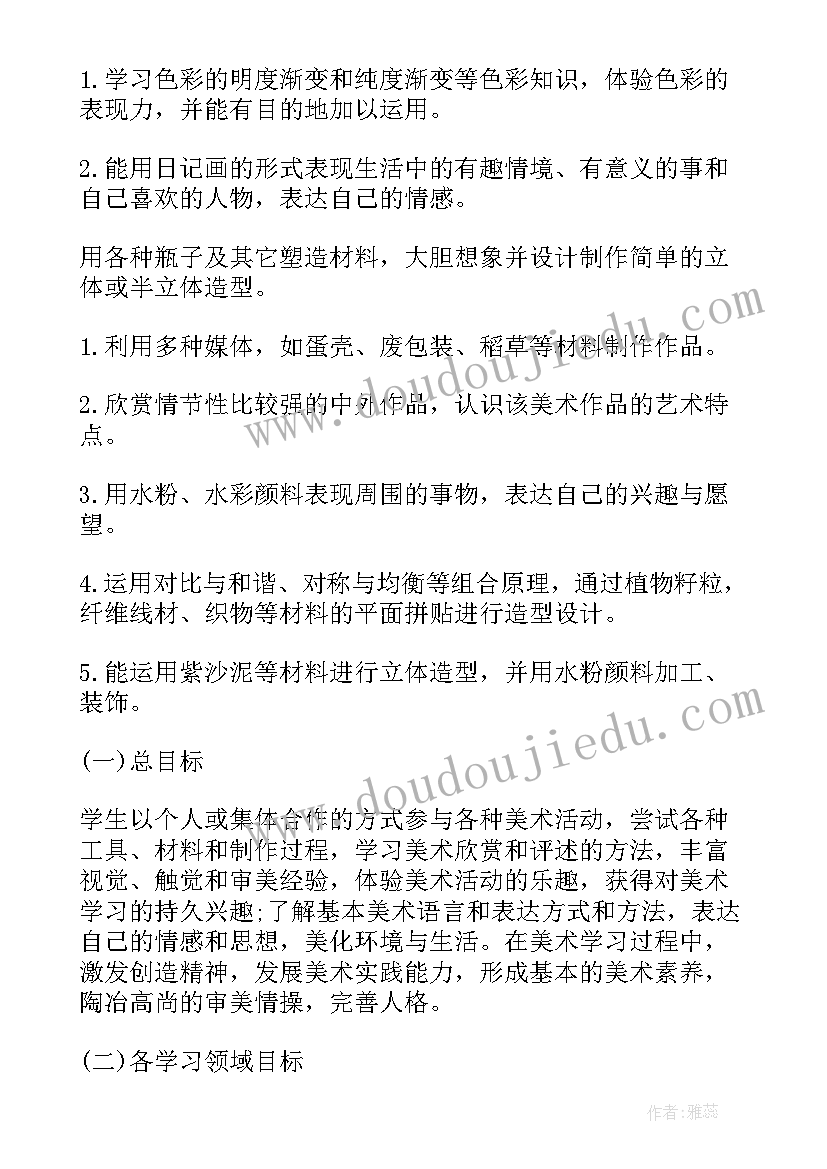 1.学习色彩的明度渐变和纯度渐变等色彩知识，体验色彩的表现力，并能有目的地加以运用。

2.能用日记画的形式表现生活中的有趣情境、有意义的事和自己喜欢的人物，表达自己的情感。

用各种瓶子及其它塑造材料，大胆想象并设计制作简单的立体或半立体造型。

1.利用多种媒体，如蛋壳、废包装、稻草等材料制作作品。

2.欣赏情节性比较强的中外作品，认识该美术作品的艺术特点。

3.用水粉、水彩颜料表现周围的事物，表达自己的兴趣与愿望。

4.运用对比与和谐、对称与均衡等组合原理，通过植物籽粒，纤维线材、织物等材料的平面拼贴进行造型设计。

5.能运用紫沙泥等材料进行立体造型，并用水粉颜料加工、装饰。

(一)总目标

学生以个人或集体合作的方式参与各种美术活动，尝试各种工具、材料和制作过程，学习美术欣赏和评述的方法，丰富视觉、触觉和审美经验，体验美术活动的乐趣，获得对美术学习的持久兴趣;了解基本美术语言和表达方式和方法，表达自己的情感和思想，美化环境与生活。在美术学习过程中，激发创造精神，发展美术实践能力，形成基本的美术素养，陶冶高尚的审美情操，完善人格。

(二)各学习领域目标

www.doudoujiedu.com

www.doudoujiedu.com

作者：雅蕊